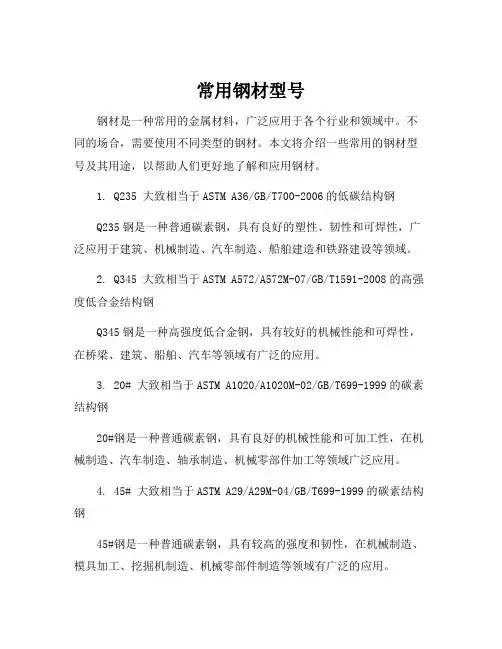 常用钢材型号

钢材是一种常用的金属材料，广泛应用于各个行业和领域中。不同的场合，需要使用不同类型的钢材。本文将介绍一些常用的钢材型号及其用途，以帮助人们更好地了解和应用钢材。

1. Q235 大致相当于 ASTM A36/GB/T700-2006 的低碳结构钢

Q235 钢是一种普通碳素钢，具有良好的塑性、韧性和可焊性，广泛应用于建筑、机械制造、汽车制造、船舶建造和铁路建设等领域。

2. Q345 大致相当于 ASTM A572/A572M-07/GB/T1591-2008 的高强度低合金结构钢

Q345 钢是一种高强度低合金钢，具有较好的机械性能和可焊性，在桥梁、建筑、船舶、汽车等领域有广泛的应用。

3. 20# 大致相当于 ASTM A1020/A1020M-02/GB/T699-1999 的碳素结构钢

20#钢是一种普通碳素钢，具有良好的机械性能和可加工性，在机械制造、汽车制造、轴承制造、机械零部件加工等领域广泛应用。

4. 45# 大致相当于 ASTM A29/A29M-04/GB/T699-1999 的碳素结构钢

45#钢是一种普通碳素钢，具有较高的强度和韧性，在机械制造、模具加工、挖掘机制造、机械零部件制造等领域有广泛的应用。